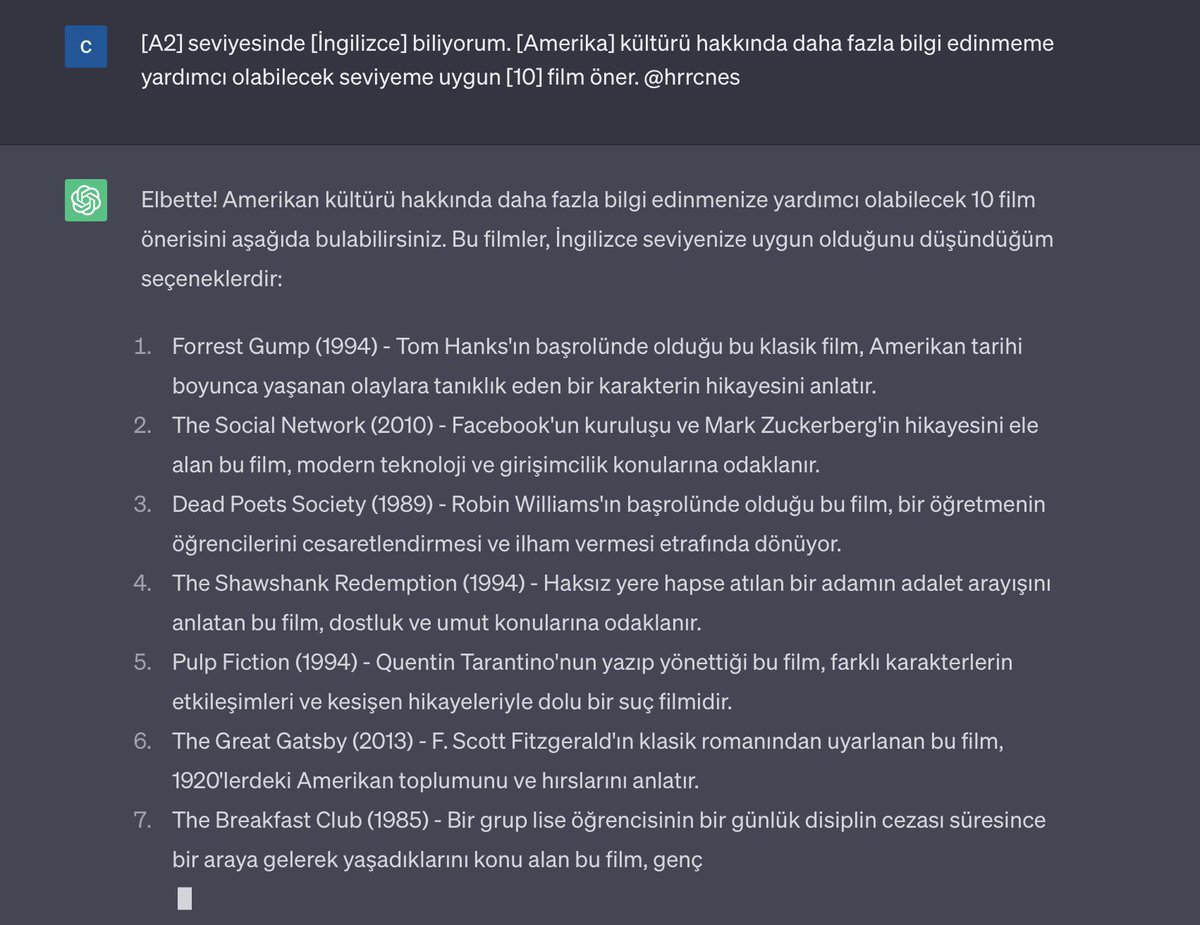 C

[A2] seviyesinde [İngilizce] biliyorum. [Amerika] kültürü hakkında daha fazla bilgi edinmeme yardımcı olabilecek seviyeme uygun [10] film öner. @hrrcnes

Elbette! Amerikan kültürü hakkında daha fazla bilgi edinmenize yardımcı olabilecek 10 film önerisini aşağıda bulabilirsiniz. Bu filmler, İngilizce seviyenize uygun olduğunu düşündüğüm seçeneklerdir:

1. Forrest Gump (1994) - Tom Hanks'ın başrolünde olduğu bu klasik film, Amerikan tarihi boyunca yaşanan olaylara tanıklık eden bir karakterin hikayesini anlatır.
2. The Social Network (2010) - Facebook'un kuruluşu ve Mark Zuckerberg'in hikayesini ele alan bu film, modern teknoloji ve girişimcilik konularına odaklanır.
3. Dead Poets Society (1989) - Robin Williams'ın başrolünde olduğu bu film, bir öğretmenin öğrencilerini cesaretlendirmesi ve ilham vermesi etrafında dönüyor.
4. The Shawshank Redemption (1994) - Haksız yere hapse atılan bir adamın adalet arayışını anlatan bu film, dostluk ve umut konularına odaklanır.
5. Pulp Fiction (1994) - Quentin Tarantino'nun yazıp yönettiği bu film, farklı karakterlerin etkileşimleri ve kesişen hikayeleriyle dolu bir suç filmidir.
6. The Great Gatsby (2013) - F. Scott Fitzgerald'ın klasik romanından uyarlanan bu film, 1920'lerdeki Amerikan toplumunu ve hırslarını anlatır.
7. The Breakfast Club (1985) - Bir grup lise öğrencisinin bir günlük disiplin cezası süresince bir araya gelerek yaşadıklarını konu alan bu film, genç